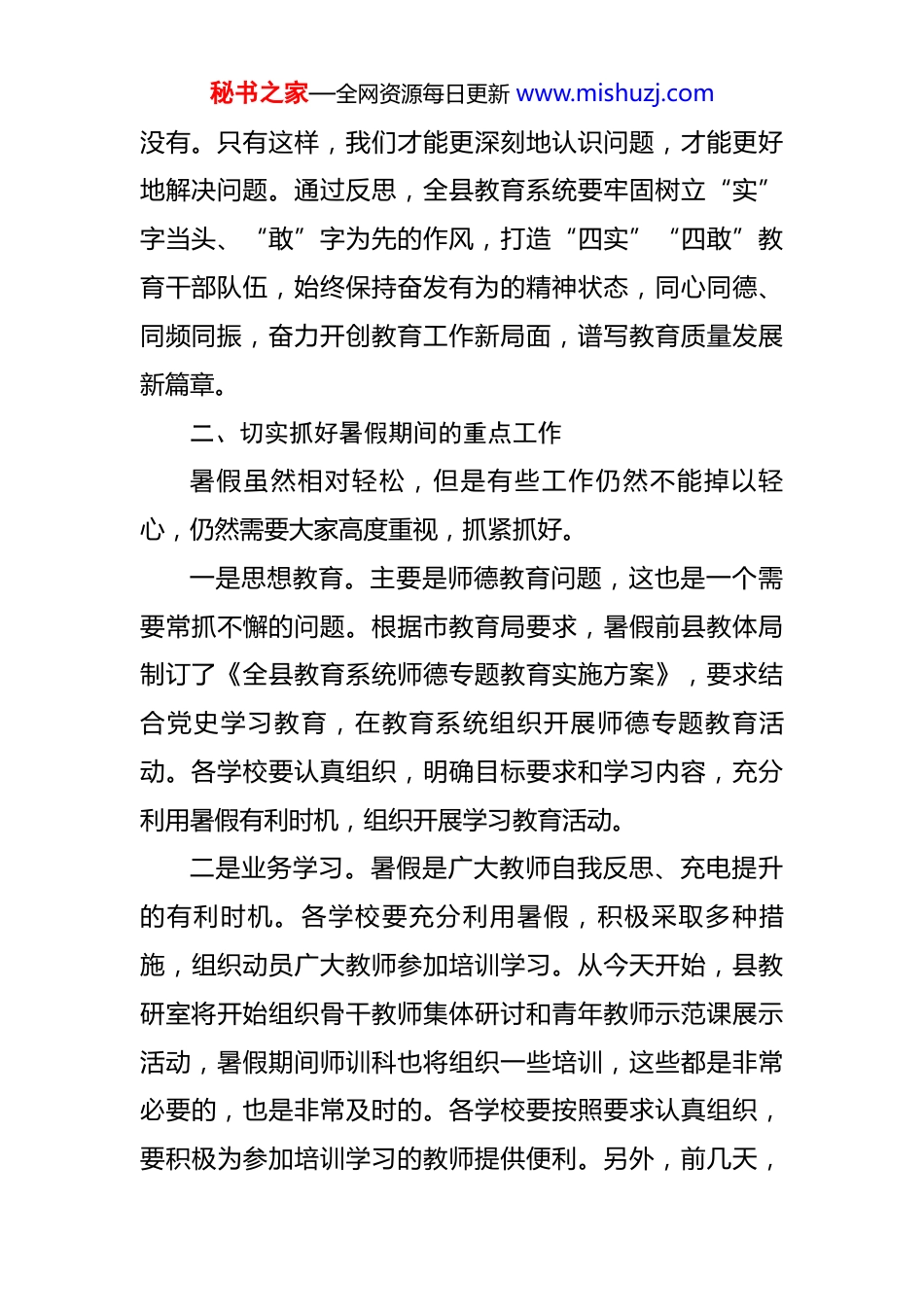 秘书之家—全网资源每日更新 www.mishuzj.com

没有。只有这样，我们才能更深刻地认识问题，才能更好地解决问题。通过反思，全县教育系统要牢固树立“实”字当头、“敢”字为先的作风，打造“四实”“四敢”教育干部队伍，始终保持奋发有为的精神状态，同心同德、同频同振，奋力开创教育工作新局面，谱写教育质量发展新篇章。

二、切实抓好暑假期间的重点工作

暑假虽然相对轻松，但是有些工作仍然不能掉以轻心，仍然需要大家高度重视，抓紧抓好。

一是思想教育。主要是师德教育问题，这也是一个需要常抓不懈的问题。根据市教育局要求，暑假前县教体局制订了《全县教育系统师德专题教育实施方案》，要求结合党史学习教育，在教育系统组织开展师德专题教育活动。各学校要认真组织，明确目标要求和学习内容，充分利用暑假有利时机，组织开展学习教育活动。

二是业务学习。暑假是广大教师自我反思、充电提升的有利时机。各学校要充分利用暑假，积极采取多种措施，组织动员广大教师参加培训学习。从今天开始，县教研室将开始组织骨干教师集体研讨和青年教师示范课展示活动，暑假期间师训科也将组织一些培训，这些都是非常必要的，也是非常及时的。各学校要按照要求认真组织，要积极为参加培训学习的教师提供便利。另外，前几天，